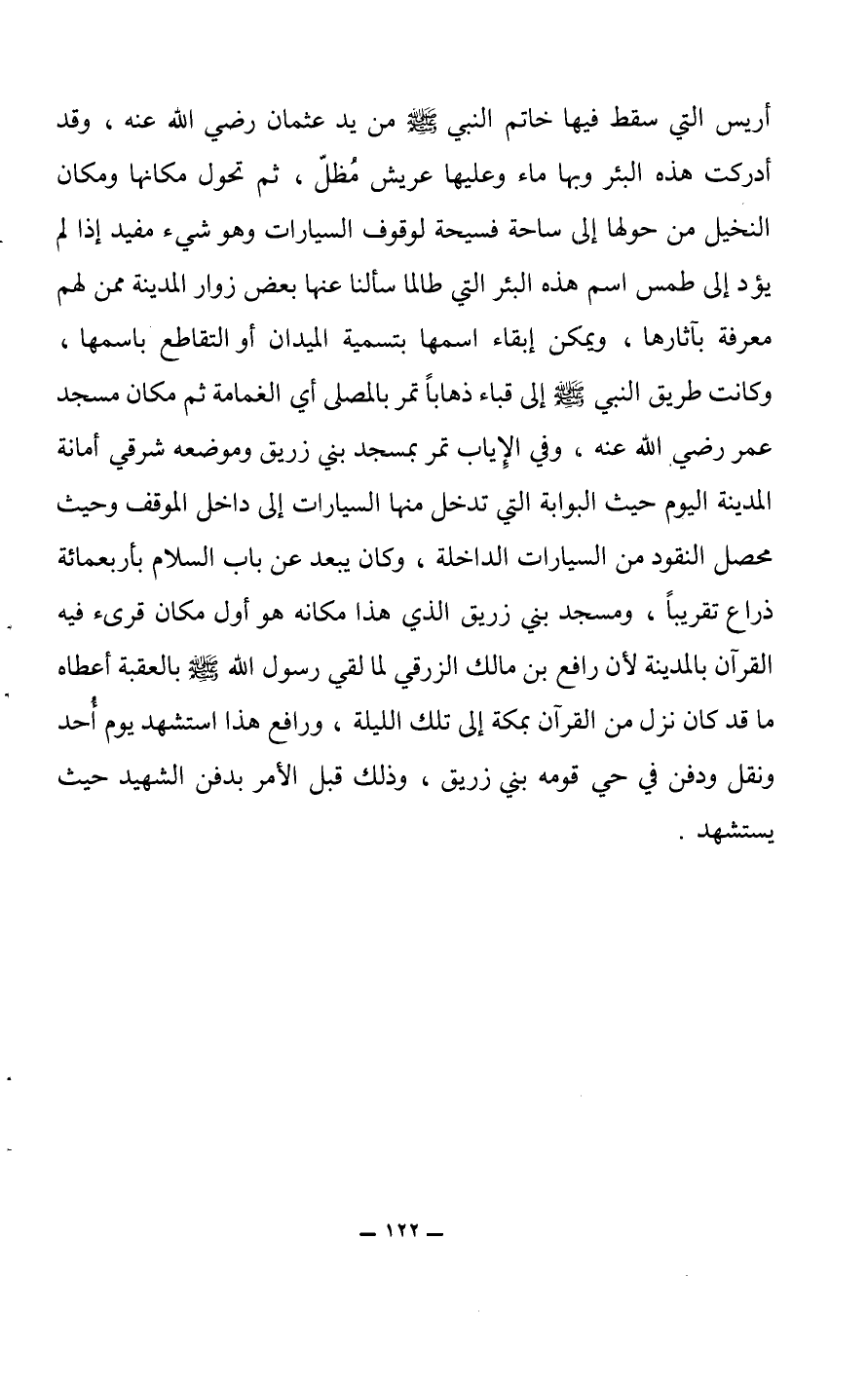 أريس التي سقط فيها خاتم النبي ﷺ من يد عثمان رضي الله عنه ، وقد أدركت هذه البئر وبها ماء وعليها عريش مُظلّ ، ثم تحول مكانها ومكان النخيل من حولها إلى ساحة فسيحة لوقوف السيارات وهو شيء مفيد إذا لم يؤد إلى طمس اسم هذه البئر التي طالما سألنا عنها بعض زوار المدينة ممن لهم معرفة بآثارها ، ويمكن إبقاء اسمها بتسمية الميدان أو التقاطع باسمها ، وكانت طريق النبي ﷺ إلى قباء ذهاباً تمر بالمصلى أي الغمامة ثم مكان مسجد عمر رضي الله عنه ، وفي الإياب تمر بمسجد بني زريق وموضعه شرقي أمانة المدينة اليوم حيث البوابة التي تدخل منها السيارات إلى داخل الموقف وحيث محصل النقود من السيارات الداخلة ، وكان يبعد عن باب السلام بأربعمائة ذراع تقريباً ، ومسجد بني زريق الذي هذا مكانه هو أول مكان قرىء فيه القرآن بالمدينة لأن رافع بن مالك الزرقي لما لقي رسول الله ﷺ بالعقبة أعطاه ما قد كان نزل من القرآن بمكة إلى تلك الليلة ، ورافع هذا استشهد يوم أُحد ونقل ودفن في حي قومه بني زريق ، وذلك قبل الأمر بدفن الشهيد حيث يستشهد .

— ١٢٢ —